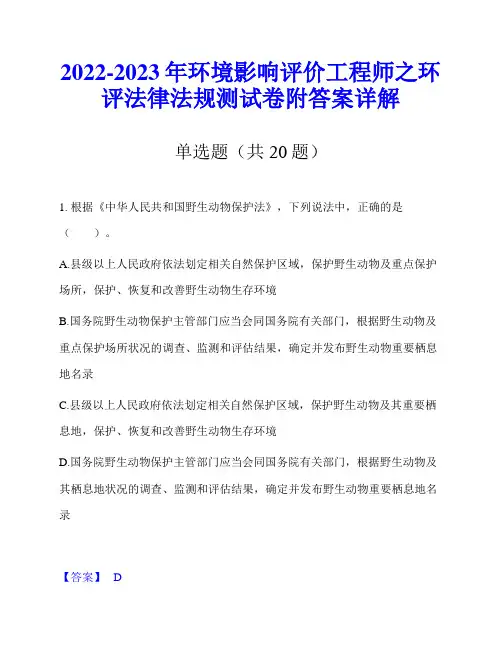 2022-2023年环境影响评价工程师之环评法律法规测试卷附答案详解

单选题（共20题）

1. 根据《中华人民共和国野生动物保护法》，下列说法中，正确的是（　　）。

A.县级以上人民政府依法划定相关自然保护区域，保护野生动物及重点保护场所，保护、恢复和改善野生动物生存环境

B.国务院野生动物保护主管部门应当会同国务院有关部门，根据野生动物及重点保护场所状况的调查、监测和评估结果，确定并发布野生动物重要栖息地名录

C.县级以上人民政府依法划定相关自然保护区域，保护野生动物及其重要栖息地，保护、恢复和改善野生动物生存环境

D.国务院野生动物保护主管部门应当会同国务院有关部门，根据野生动物及其栖息地状况的调查、监测和评估结果，确定并发布野生动物重要栖息地名录

【答案】 D